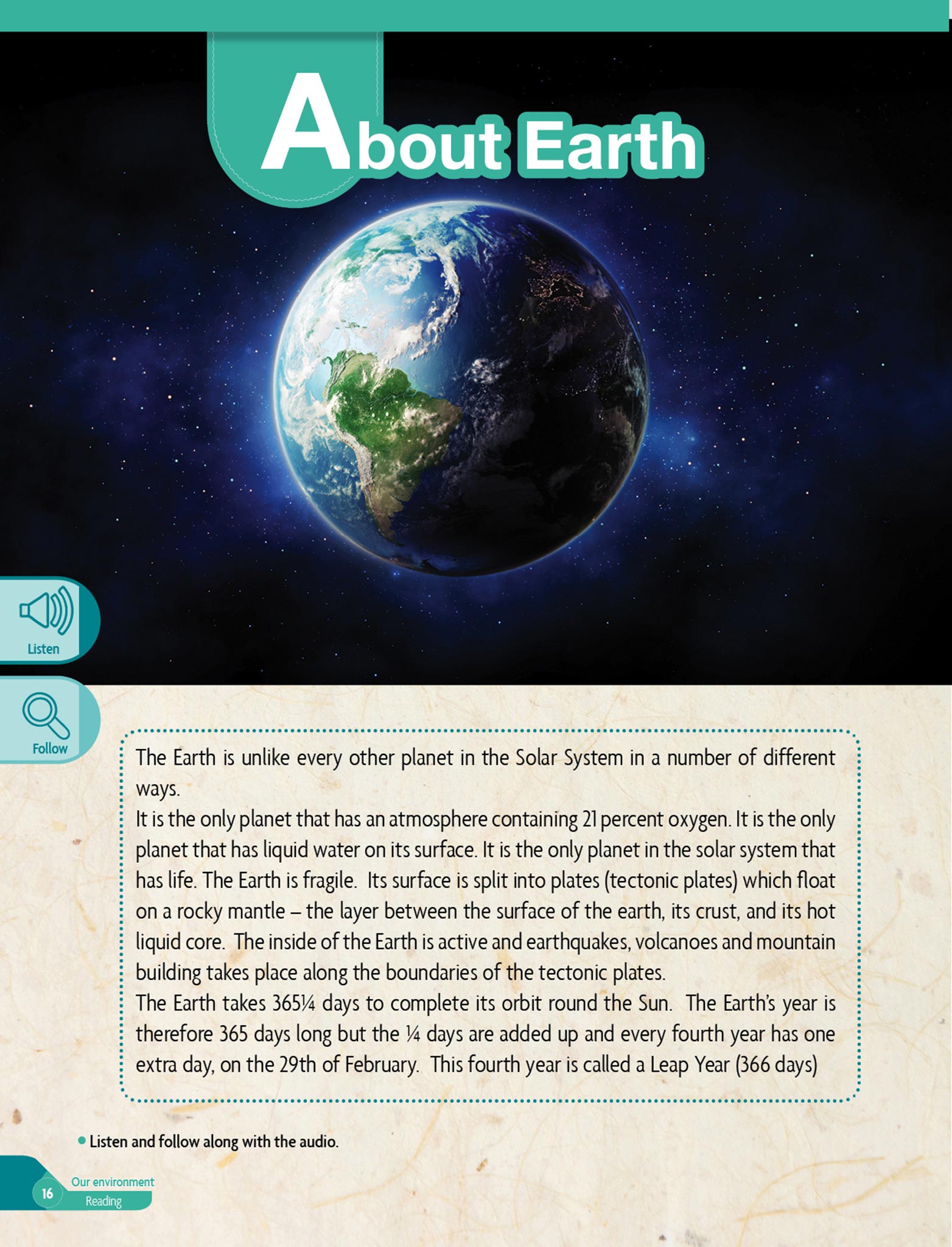 About Earth

Listen

Follow

The Earth is unlike every other planet in the Solar System in a number of different ways.

It is the only planet that has an atmosphere containing 21 percent oxygen. It is the only planet that has liquid water on its surface. It is the only planet in the solar system that has life. The Earth is fragile. Its surface is split into plates (tectonic plates) which float on a rocky mantle – the layer between the surface of the earth, its crust, and its hot liquid core. The inside of the Earth is active and earthquakes, volcanoes and mountain building takes place along the boundaries of the tectonic plates.

The Earth takes 365¼ days to complete its orbit round the Sun. The Earth's year is therefore 365 days long but the ¼ days are added up and every fourth year has one extra day, on the 29th of February. This fourth year is called a Leap Year (366 days)

• Listen and follow along with the audio.

16
Our environment
Reading